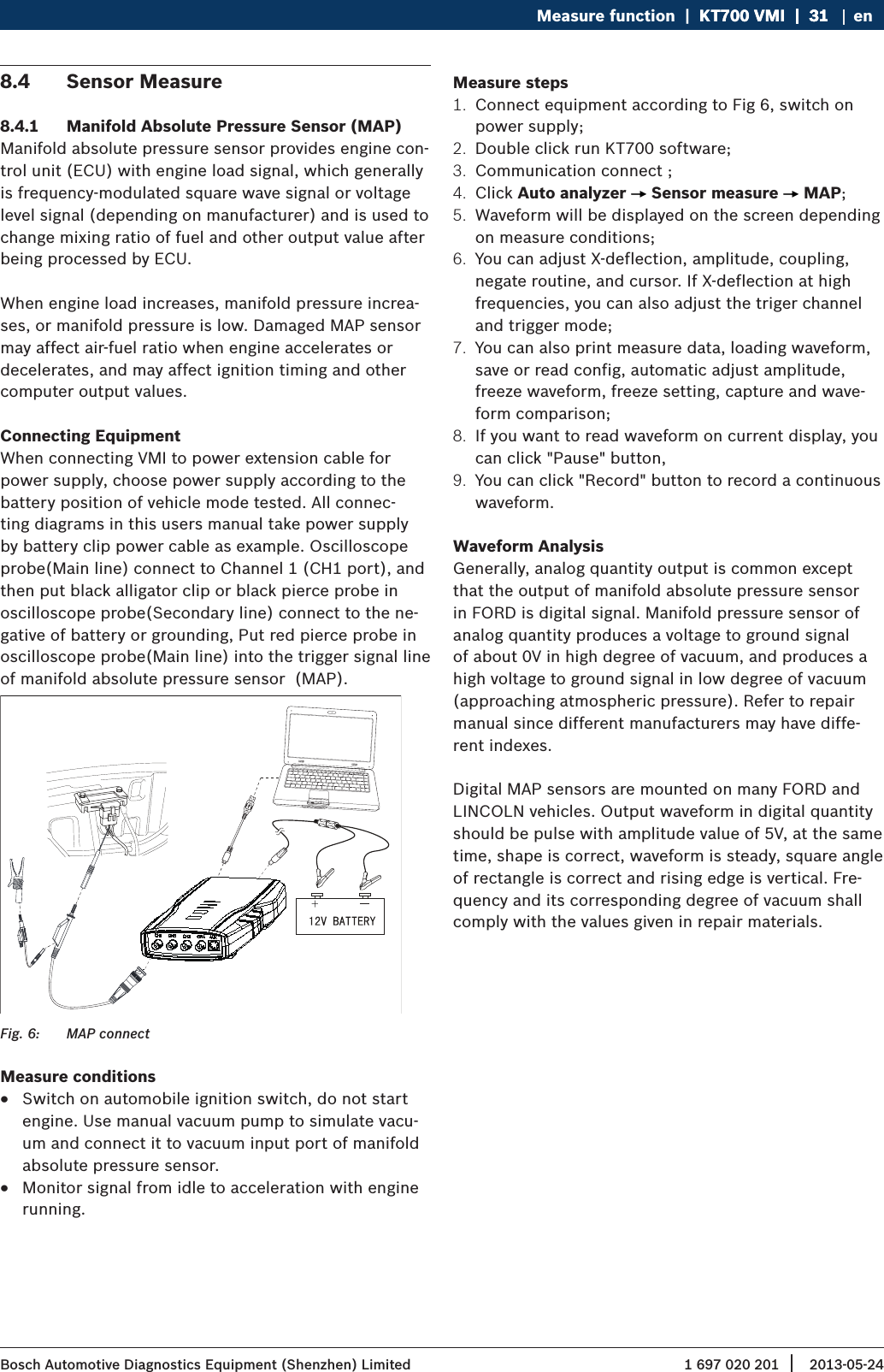 Measure function | KT700 VMI | 31 | en

8.4 Sensor Measure

8.4.1 Manifold Absolute Pressure Sensor (MAP)
Manifold absolute pressure sensor provides engine control unit (ECU) with engine load signal, which generally is frequency-modulated square wave signal or voltage level signal (depending on manufacturer) and is used to change mixing ratio of fuel and other output value after being processed by ECU.

When engine load increases, manifold pressure increases, or manifold pressure is low. Damaged MAP sensor may affect air-fuel ratio when engine accelerates or decelerates, and may affect ignition timing and other computer output values.

Connecting Equipment
When connecting VMI to power extension cable for power supply, choose power supply according to the battery position of vehicle mode tested. All connecting diagrams in this users manual take power supply by battery clip power cable as example. Oscilloscope probe(Main line) connect to Channel 1 (CH1 port), and then put black alligator clip or black pierce probe in oscilloscope probe(Secondary line) connect to the negative of battery or grounding, Put red pierce probe in oscilloscope probe(Main line) into the trigger signal line of manifold absolute pressure sensor (MAP).

+ −
12V BATTERY

Fig. 6: MAP connect

Measure conditions
• Switch on automobile ignition switch, do not start engine. Use manual vacuum pump to simulate vacuum and connect it to vacuum input port of manifold absolute pressure sensor.
• Monitor signal from idle to acceleration with engine running.

Measure steps
1. Connect equipment according to Fig 6, switch on power supply;
2. Double click run KT700 software;
3. Communication connect ;
4. Click Auto analyzer → Sensor measure → MAP;
5. Waveform will be displayed on the screen depending on measure conditions;
6. You can adjust X-deflection, amplitude, coupling, negate routine, and cursor. If X-deflection at high frequencies, you can also adjust the triger channel and trigger mode;
7. You can also print measure data, loading waveform, save or read config, automatic adjust amplitude, freeze waveform, freeze setting, capture and waveform comparison;
8. If you want to read waveform on current display, you can click "Pause" button,
9. You can click "Record" button to record a continuous waveform.

Waveform Analysis
Generally, analog quantity output is common except that the output of manifold absolute pressure sensor in FORD is digital signal. Manifold pressure sensor of analog quantity produces a voltage to ground signal of about 0V in high degree of vacuum, and produces a high voltage to ground signal in low degree of vacuum (approaching atmospheric pressure). Refer to repair manual since different manufacturers may have different indexes.

Digital MAP sensors are mounted on many FORD and LINCOLN vehicles. Output waveform in digital quantity should be pulse with amplitude value of 5V, at the same time, shape is correct, waveform is steady, square angle of rectangle is correct and rising edge is vertical. Frequency and its corresponding degree of vacuum shall comply with the values given in repair materials.

Bosch Automotive Diagnostics Equipment (Shenzhen) Limited 1 697 020 201 | 2013-05-24